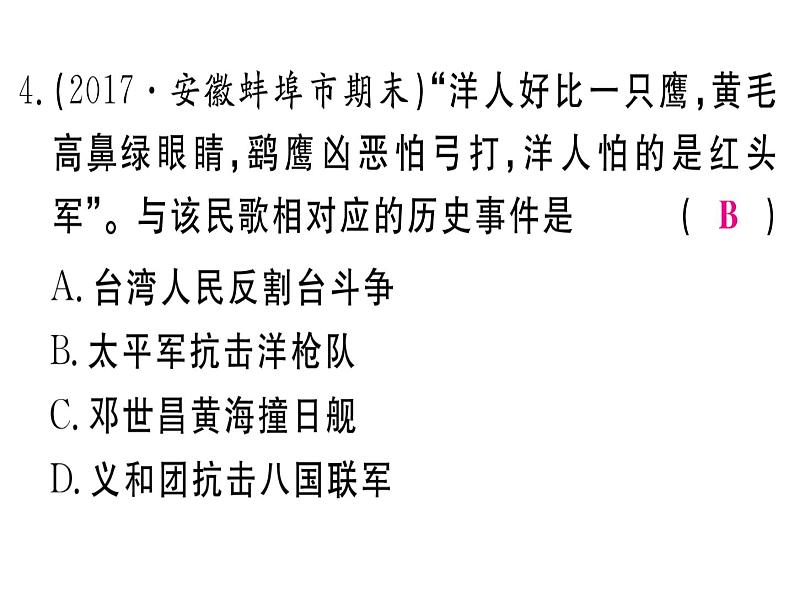 4.(2017·安徽蚌埠市期末)“洋人好比一只鹰,黄毛高鼻绿眼睛,鹞鹰凶恶怕弓打,洋人怕的是红头军”。与该民歌相对应的历史事件是 ( B )

A.台湾人民反割台斗争

B.太平军抗击洋枪队

C.邓世昌黄海撞日舰

D.义和团抗击八国联军